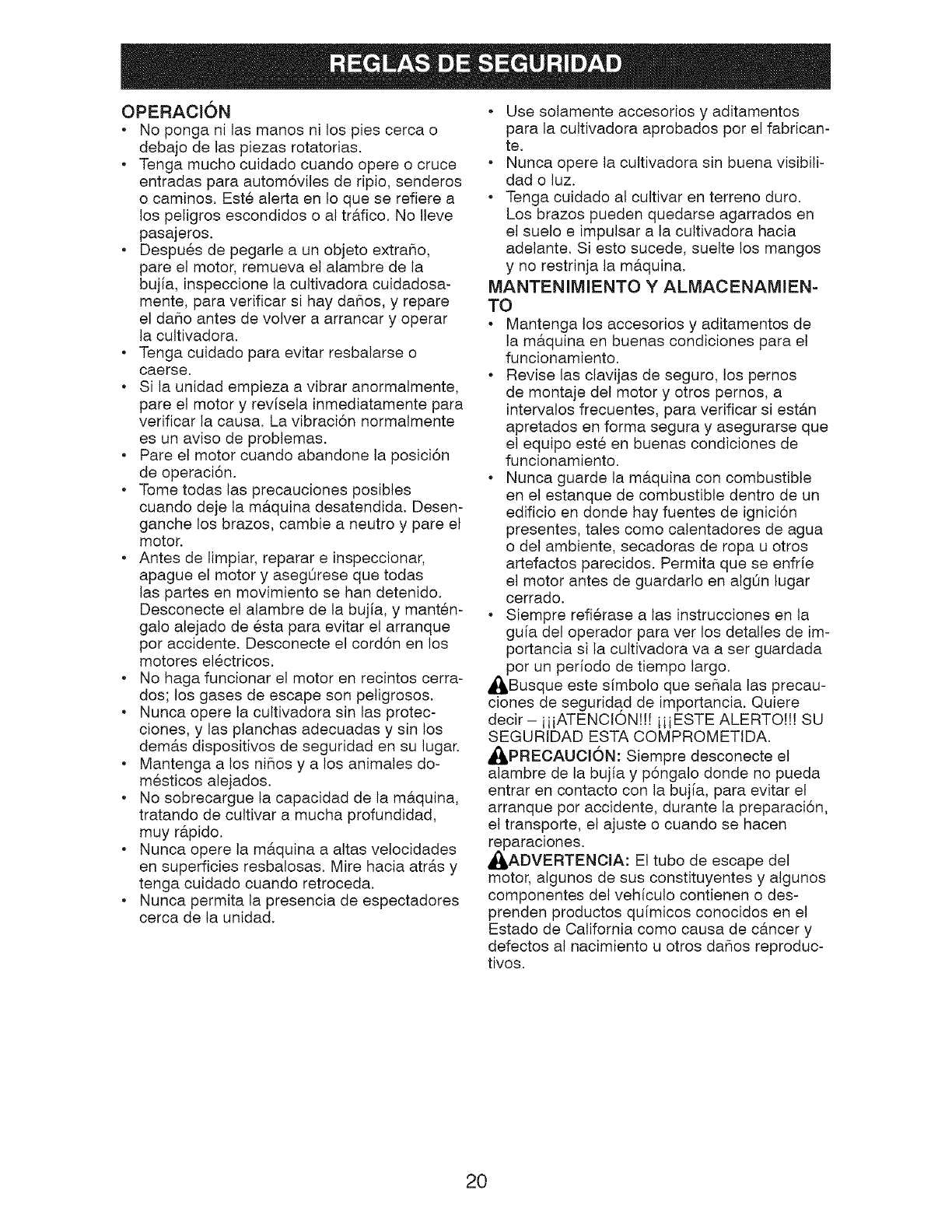 REGLAS DE SEGURIDAD

OPERACIÓN

• No ponga ni las manos ni los pies cerca o debajo de las piezas rotatorias.
• Tenga mucho cuidado cuando opere o cruce entradas para automóviles de ripio, senderos o caminos. Esté alerta en lo que se refiere a los peligros escondidos o al tráfico. No lleve pasajeros.
• Después de pegarle a un objeto extraño, pare el motor, remueva el alambre de la bujía, inspeccione la cultivadora cuidadosamente, para verificar si hay daños, y repare el daño antes de volver a arrancar y operar la cultivadora.
• Tenga cuidado para evitar resbalarse o caerse.
• Si la unidad empieza a vibrar anormalmente, pare el motor y revísela inmediatamente para verificar la causa. La vibración normalmente es un aviso de problemas.
• Pare el motor cuando abandone la posición de operación.
• Tome todas las precauciones posibles cuando deje la máquina desatendida. Desenganche los brazos, cambie a neutro y pare el motor.
• Antes de limpiar, reparar e inspeccionar, apague el motor y asegúrese que todas las partes en movimiento se han detenido. Desconecte el alambre de la bujía, y manténgalo alejado de ésta para evitar el arranque por accidente. Desconecte el cordón en los motores eléctricos.
• No haga funcionar el motor en recintos cerrados; los gases de escape son peligrosos.
• Nunca opere la cultivadora sin las protecciones, y las planchas adecuadas y sin los demás dispositivos de seguridad en su lugar.
• Mantenga a los niños y a los animales domésticos alejados.
• No sobrecargue la capacidad de la máquina, tratando de cultivar a mucha profundidad, muy rápido.
• Nunca opere la máquina a altas velocidades en superficies resbalosas. Mire hacia atrás y tenga cuidado cuando retroceda.
• Nunca permita la presencia de espectadores cerca de la unidad.
• Use solamente accesorios y aditamentos para la cultivadora aprobados por el fabricante.
• Nunca opere la cultivadora sin buena visibilidad o luz.
• Tenga cuidado al cultivar en terreno duro. Los brazos pueden quedarse agarrados en el suelo e impulsar a la cultivadora hacia adelante. Si esto sucede, suelte los mangos y no restrinja la máquina.

MANTENIMIENTO Y ALMACENAMIENTO

• Mantenga los accesorios y aditamentos de la máquina en buenas condiciones para el funcionamiento.
• Revise las clavijas de seguro, los pernos de montaje del motor y otros pernos, a intervalos frecuentes, para verificar si están apretados en forma segura y asegurarse que el equipo esté en buenas condiciones de funcionamiento.
• Nunca guarde la máquina con combustible en el estanque de combustible dentro de un edificio en donde hay fuentes de ignición presentes, tales como calentadores de agua o del ambiente, secadoras de ropa u otros artefactos parecidos. Permita que se enfríe el motor antes de guardarlo en algún lugar cerrado.
• Siempre refiérase a las instrucciones en la guía del operador para ver los detalles de importancia si la cultivadora va a ser guardada por un período de tiempo largo.

Busque este símbolo que señala las precauciones de seguridad de importancia. Quiere decir – ¡¡¡ATENCIÓN!!! ¡¡¡ESTE ALERTO!!! SU SEGURIDAD ESTA COMPROMETIDA.

PRECAUCIÓN: Siempre desconecte el alambre de la bujía y póngalo donde no pueda entrar en contacto con la bujía, para evitar el arranque por accidente, durante la preparación, el transporte, el ajuste o cuando se hacen reparaciones.

ADVERTENCIA: El tubo de escape del motor, algunos de sus constituyentes y algunos componentes del vehículo contienen o desprenden productos químicos conocidos en el Estado de California como causa de cáncer y defectos al nacimiento u otros daños reproductivos.

20